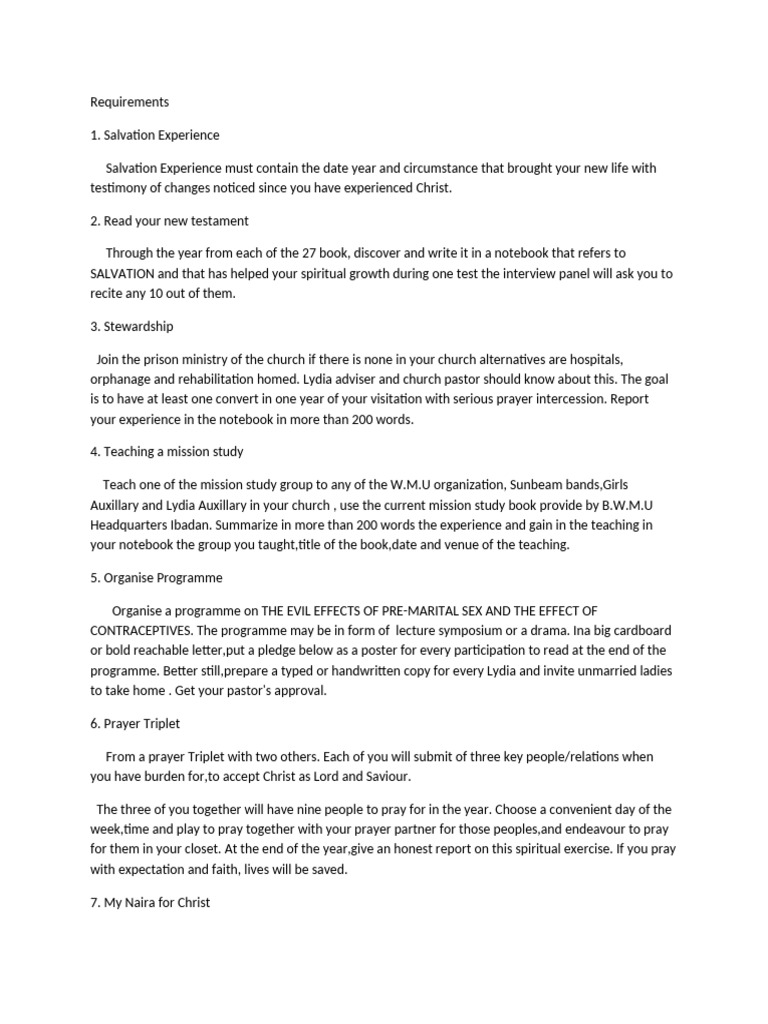 Requirements

1. Salvation Experience

Salvation Experience must contain the date year and circumstance that brought your new life with testimony of changes noticed since you have experienced Christ.

2. Read your new testament

Through the year from each of the 27 book, discover and write it in a notebook that refers to SALVATION and that has helped your spiritual growth during one test the interview panel will ask you to recite any 10 out of them.

3. Stewardship

Join the prison ministry of the church if there is none in your church alternatives are hospitals, orphanage and rehabilitation homed. Lydia adviser and church pastor should know about this. The goal is to have at least one convert in one year of your visitation with serious prayer intercession. Report your experience in the notebook in more than 200 words.

4. Teaching a mission study

Teach one of the mission study group to any of the W.M.U organization, Sunbeam bands,Girls Auxillary and Lydia Auxillary in your church , use the current mission study book provide by B.W.M.U Headquarters Ibadan. Summarize in more than 200 words the experience and gain in the teaching in your notebook the group you taught,title of the book,date and venue of the teaching.

5. Organise Programme

Organise a programme on THE EVIL EFFECTS OF PRE-MARITAL SEX AND THE EFFECT OF CONTRACEPTIVES. The programme may be in form of lecture symposium or a drama. Ina big cardboard or bold reachable letter,put a pledge below as a poster for every participation to read at the end of the programme. Better still,prepare a typed or handwritten copy for every Lydia and invite unmarried ladies to take home . Get your pastor's approval.

6. Prayer Triplet

From a prayer Triplet with two others. Each of you will submit of three key people/relations when you have burden for,to accept Christ as Lord and Saviour.

The three of you together will have nine people to pray for in the year. Choose a convenient day of the week,time and play to pray together with your prayer partner for those peoples,and endeavour to pray for them in your closet. At the end of the year,give an honest report on this spiritual exercise. If you pray with expectation and faith, lives will be saved.

7. My Naira for Christ